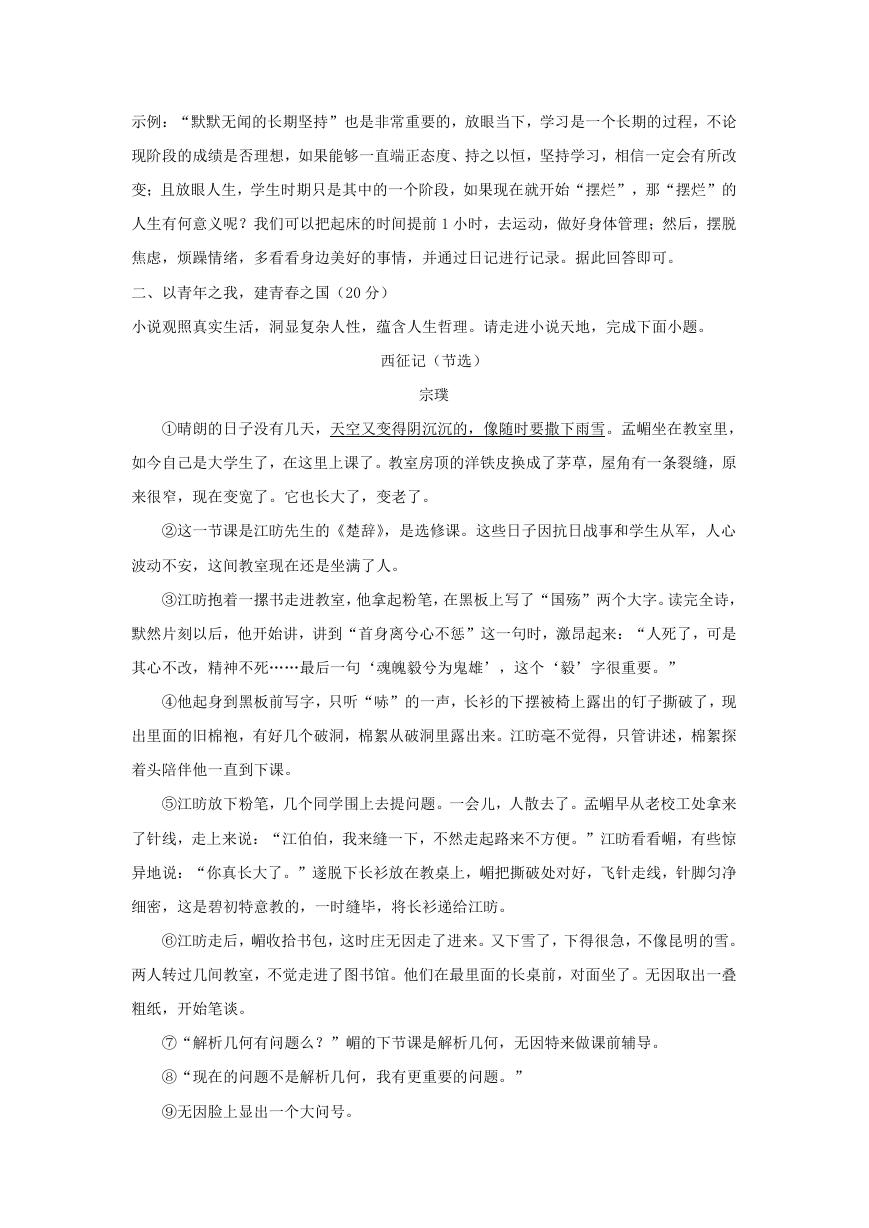 示例："默默无闻的长期坚持"也是非常重要的，放眼当下，学习是一个长期的过程，不论现阶段的成绩是否理想，如果能够一直端正态度、持之以恒，坚持学习，相信一定会有所改变；且放眼人生，学生时期只是其中的一个阶段，如果现在就开始"摆烂"，那"摆烂"的人生有何意义呢？我们可以把起床的时间提前1小时，去运动，做好身体管理；然后，摆脱焦虑，烦躁情绪，多看看身边美好的事情，并通过日记进行记录。据此回答即可。

二、以青年之我，建青春之国（20分）

小说观照真实生活，洞显复杂人性，蕴含人生哲理。请走进小说天地，完成下面小题。

西征记（节选）

宗璞

①晴朗的日子没有几天，天空又变得阴沉沉的，像随时要撒下雨雪。孟嵋坐在教室里，如今自己是大学生了，在这里上课了。教室房顶的洋铁皮换成了茅草，屋角有一条裂缝，原来很窄，现在变宽了。它也长大了，变老了。

②这一节课是江昉先生的《楚辞》，是选修课。这些日子因抗日战事和学生从军，人心波动不安，这间教室现在还是坐满了人。

③江昉抱着一摞书走进教室，他拿起粉笔，在黑板上写了"国殇"两个大字。读完全诗，默然片刻以后，他开始讲，讲到"首身离兮心不惩"这一句时，激昂起来："人死了，可是其心不改，精神不死……最后一句'魂魄毅兮为鬼雄'，这个'毅'字很重要。"

④他起身到黑板前写字，只听"哧"的一声，长衫的下摆被椅上露出的钉子撕破了，现出里面的旧棉袍，有好几个破洞，棉絮从破洞里露出来。江昉毫不觉得，只管讲述，棉絮探着头陪伴他一直到下课。

⑤江昉放下粉笔，几个同学围上去提问题。一会儿，人散去了。孟嵋早从老校工处拿来了针线，走上来说："江伯伯，我来缝一下，不然走起路来不方便。"江昉看看嵋，有些惊异地说："你真长大了。"遂脱下长衫放在教桌上，嵋把撕破处对好，飞针走线，针脚匀净细密，这是碧初特意教的，一时缝毕，将长衫递给江昉。

⑥江昉走后，嵋收拾书包，这时庄无因走了进来。又下雪了，下得很急，不像昆明的雪。两人转过几间教室，不觉走进了图书馆。他们在最里面的长桌前，对面坐了。无因取出一叠粗纸，开始笔谈。

⑦"解析几何有问题么？"嵋的下节课是解析几何，无因特来做课前辅导。

⑧"现在的问题不是解析几何，我有更重要的问题。"

⑨无因脸上显出一个大问号。